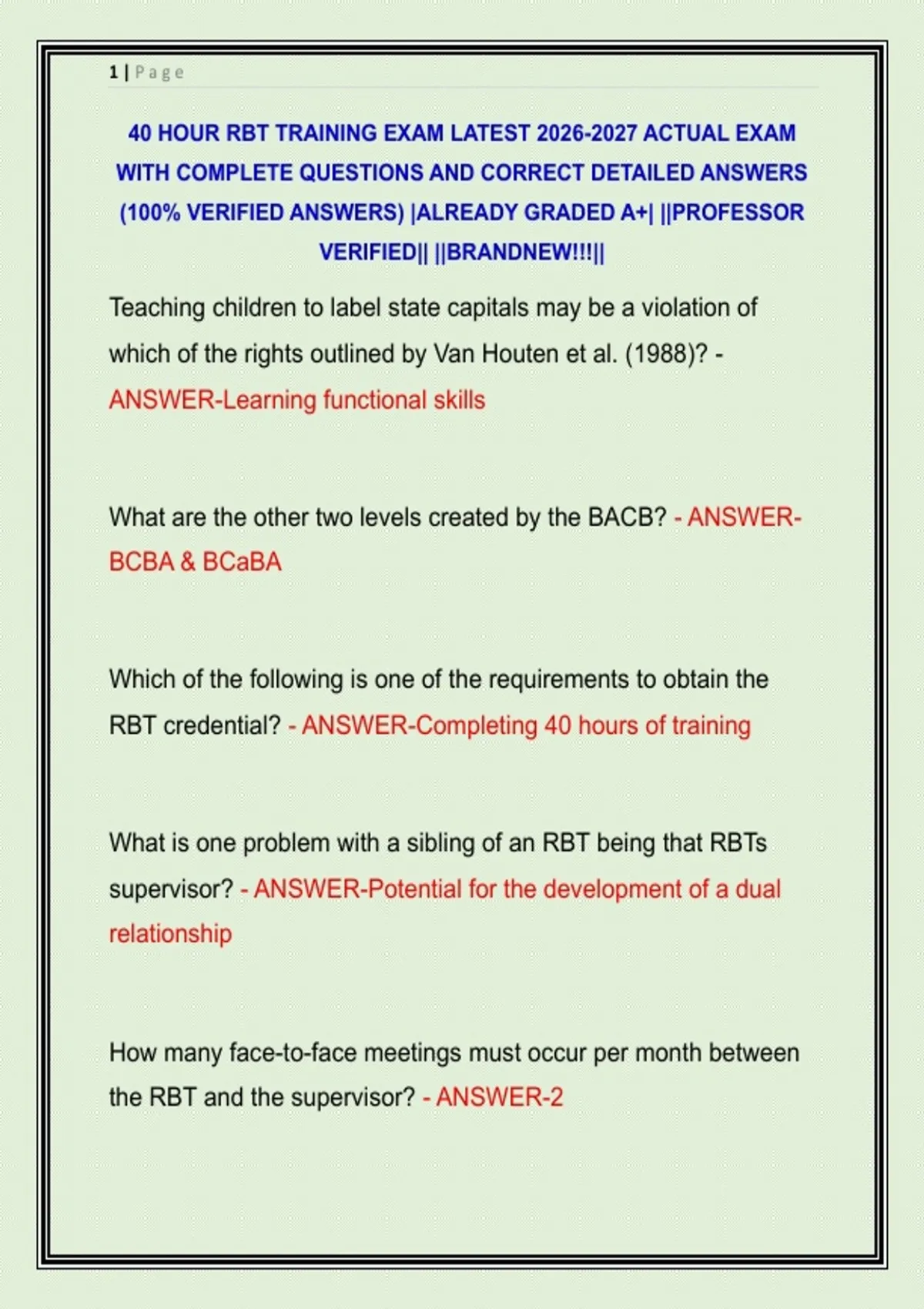 1 | Page

40 HOUR RBT TRAINING EXAM LATEST 2026-2027 ACTUAL EXAM WITH COMPLETE QUESTIONS AND CORRECT DETAILED ANSWERS (100% VERIFIED ANSWERS) |ALREADY GRADED A+| ||PROFESSOR VERIFIED|| ||BRANDNEW!!!||

Teaching children to label state capitals may be a violation of which of the rights outlined by Van Houten et al. (1988)? - ANSWER-Learning functional skills

What are the other two levels created by the BACB? - ANSWER-BCBA & BCaBA

Which of the following is one of the requirements to obtain the RBT credential? - ANSWER-Completing 40 hours of training

What is one problem with a sibling of an RBT being that RBTs supervisor? - ANSWER-Potential for the development of a dual relationship

How many face-to-face meetings must occur per month between the RBT and the supervisor? - ANSWER-2